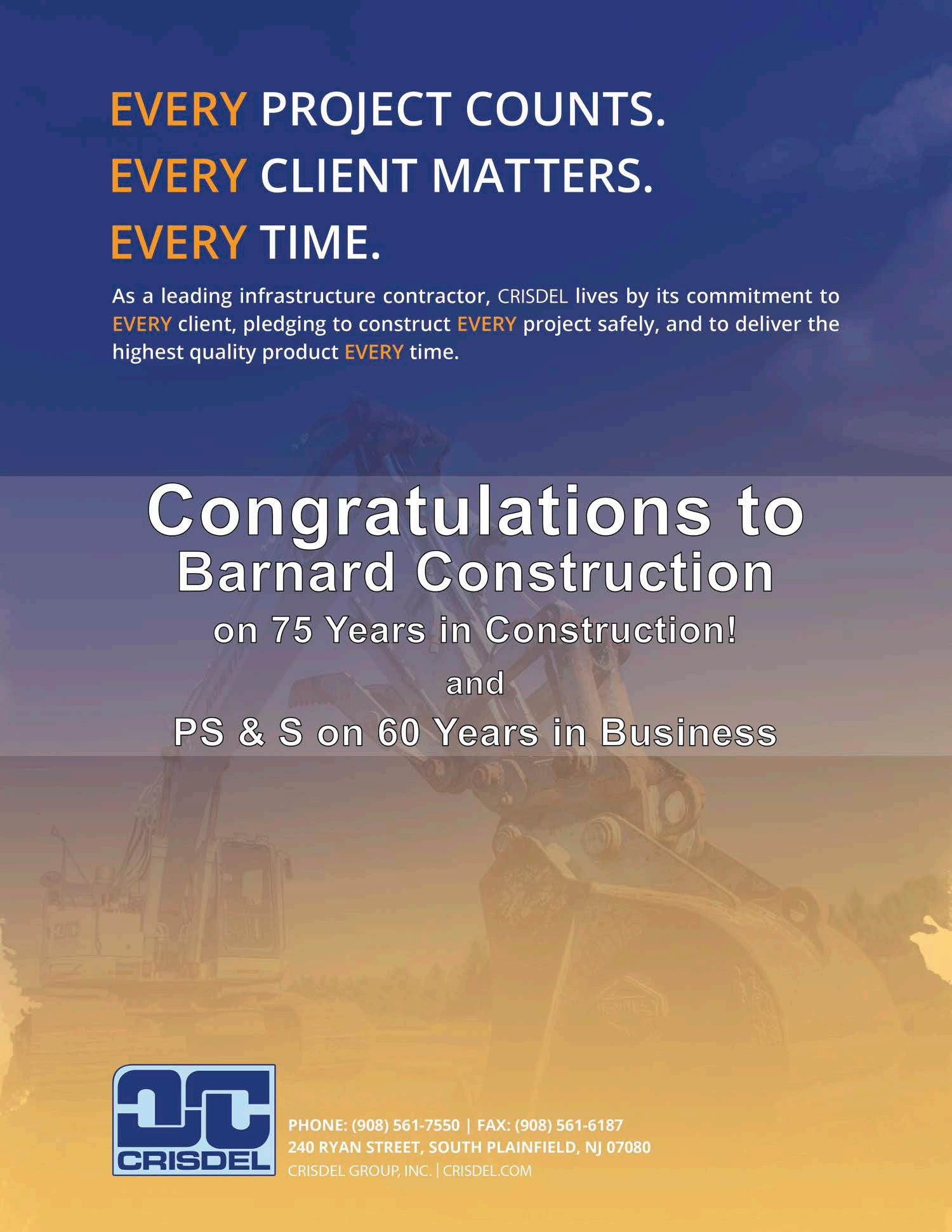 EVERY PROJECT COUNTS.
EVERY CLIENT MATTERS.
EVERY TIME.

As a leading infrastructure contractor, CRISDEL lives by its commitment to EVERY client, pledging to construct EVERY project safely, and to deliver the highest quality product EVERY time.

Congratulations to
Barnard Construction
on 75 Years in Construction!
and
PS & S on 60 Years in Business

CRISDEL

PHONE: (908) 561-7550 | FAX: (908) 561-6187
240 RYAN STREET, SOUTH PLAINFIELD, NJ 07080
CRISDEL GROUP, INC. | CRISDEL.COM